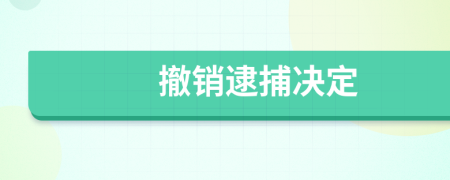 撤销逮捕决定